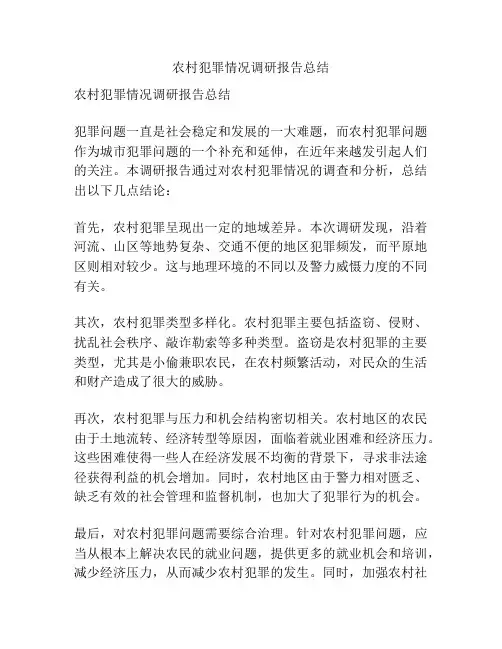 农村犯罪情况调研报告总结

农村犯罪情况调研报告总结

犯罪问题一直是社会稳定和发展的一大难题，而农村犯罪问题作为城市犯罪问题的一个补充和延伸，在近年来越发引起人们的关注。本调研报告通过对农村犯罪情况的调查和分析，总结出以下几点结论：

首先，农村犯罪呈现出一定的地域差异。本次调研发现，沿着河流、山区等地势复杂、交通不便的地区犯罪频发，而平原地区则相对较少。这与地理环境的不同以及警力威慑力度的不同有关。

其次，农村犯罪类型多样化。农村犯罪主要包括盗窃、侵财、扰乱社会秩序、敲诈勒索等多种类型。盗窃是农村犯罪的主要类型，尤其是小偷兼职农民，在农村频繁活动，对民众的生活和财产造成了很大的威胁。

再次，农村犯罪与压力和机会结构密切相关。农村地区的农民由于土地流转、经济转型等原因，面临着就业困难和经济压力。这些困难使得一些人在经济发展不均衡的背景下，寻求非法途径获得利益的机会增加。同时，农村地区由于警力相对匮乏、缺乏有效的社会管理和监督机制，也加大了犯罪行为的机会。

最后，对农村犯罪问题需要综合治理。针对农村犯罪问题，应当从根本上解决农民的就业问题，提供更多的就业机会和培训，减少经济压力，从而减少农村犯罪的发生。同时，加强农村社